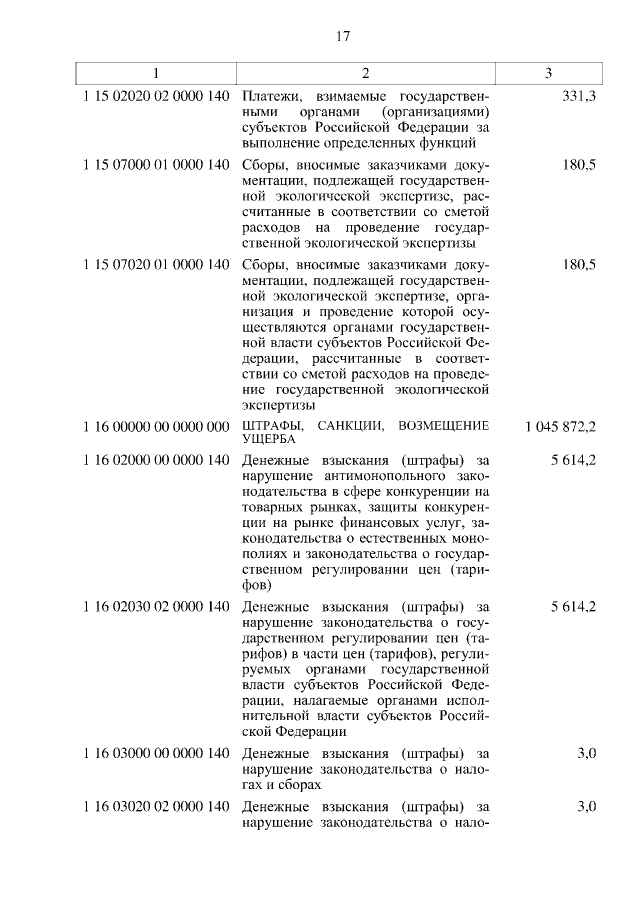 17

| 1 | 2 | 3 |
|---|---|---|
| 1 15 02020 02 0000 140 | Платежи, взимаемые государственными органами (организациями) субъектов Российской Федерации за выполнение определенных функций | 331,3 |
| 1 15 07000 01 0000 140 | Сборы, вносимые заказчиками документации, подлежащей государственной экологической экспертизе, рассчитанные в соответствии со сметой расходов на проведение государственной экологической экспертизы | 180,5 |
| 1 15 07020 01 0000 140 | Сборы, вносимые заказчиками документации, подлежащей государственной экологической экспертизе, организация и проведение которой осуществляются органами государственной власти субъектов Российской Федерации, рассчитанные в соответствии со сметой расходов на проведение государственной экологической экспертизы | 180,5 |
| 1 16 00000 00 0000 000 | ШТРАФЫ, САНКЦИИ, ВОЗМЕЩЕНИЕ УЩЕРБА | 1 045 872,2 |
| 1 16 02000 00 0000 140 | Денежные взыскания (штрафы) за нарушение антимонопольного законодательства в сфере конкуренции на товарных рынках, защиты конкуренции на рынке финансовых услуг, законодательства о естественных монополиях и законодательства о государственном регулировании цен (тарифов) | 5 614,2 |
| 1 16 02030 02 0000 140 | Денежные взыскания (штрафы) за нарушение законодательства о государственном регулировании цен (тарифов) в части цен (тарифов), регулируемых органами государственной власти субъектов Российской Федерации, налагаемые органами исполнительной власти субъектов Российской Федерации | 5 614,2 |
| 1 16 03000 00 0000 140 | Денежные взыскания (штрафы) за нарушение законодательства о налогах и сборах | 3,0 |
| 1 16 03020 02 0000 140 | Денежные взыскания (штрафы) за нарушение законодательства о нало- | 3,0 |